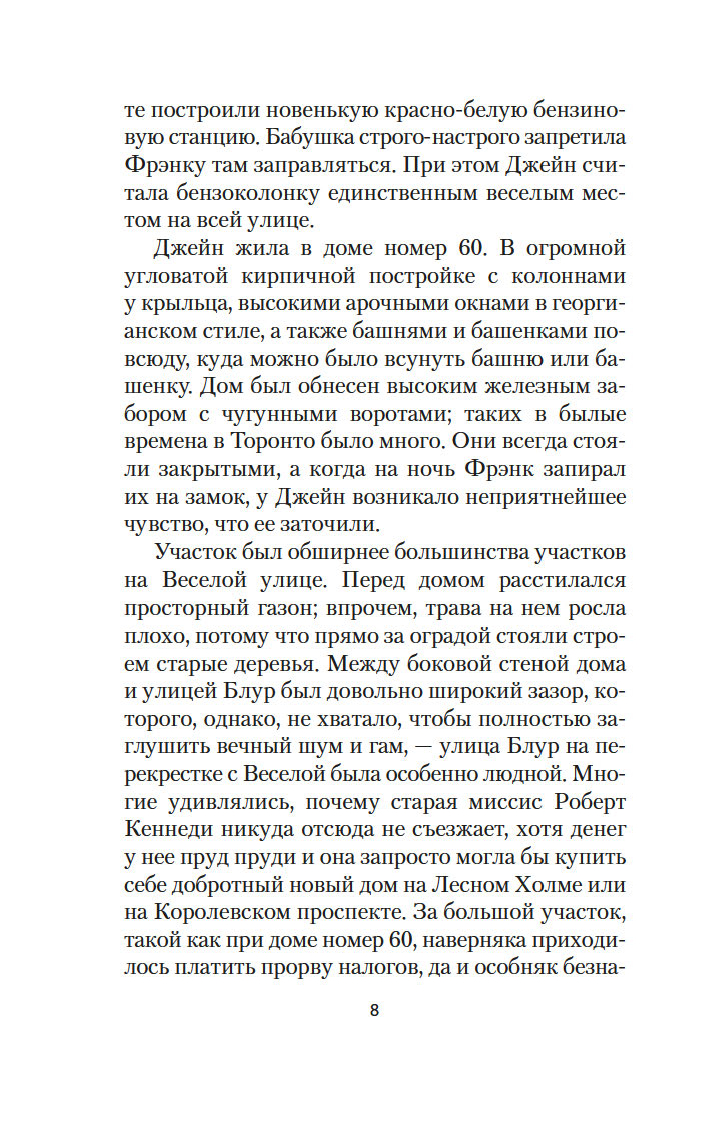 те построили новенькую красно-белую бензиновую станцию. Бабушка строго-настрого запретила Фрэнку там заправляться. При этом Джейн считала бензоколонку единственным веселым местом на всей улице.

Джейн жила в доме номер 60. В огромной угловатой кирпичной постройке с колоннами у крыльца, высокими арочными окнами в георгианском стиле, а также башнями и башенками повсюду, куда можно было всунуть башню или башенку. Дом был обнесен высоким железным забором с чугунными воротами; таких в былые времена в Торонто было много. Они всегда стояли закрытыми, а когда на ночь Фрэнк запирал их на замок, у Джейн возникало неприятнейшее чувство, что ее заточили.

Участок был обширнее большинства участков на Веселой улице. Перед домом расстилался просторный газон; впрочем, трава на нем росла плохо, потому что прямо за оградой стояли строем старые деревья. Между боковой стеной дома и улицей Блур был довольно широкий зазор, которого, однако, не хватало, чтобы полностью заглушить вечный шум и гам, — улица Блур на перекрестке с Веселой была особенно людной. Многие удивлялись, почему старая миссис Роберт Кеннеди никуда отсюда не съезжает, хотя денег у нее пруд пруди и она запросто могла бы купить себе добротный новый дом на Лесном Холме или на Королевском проспекте. За большой участок, такой как при доме номер 60, наверняка приходилось платить прорву налогов, да и особняк безна-

8